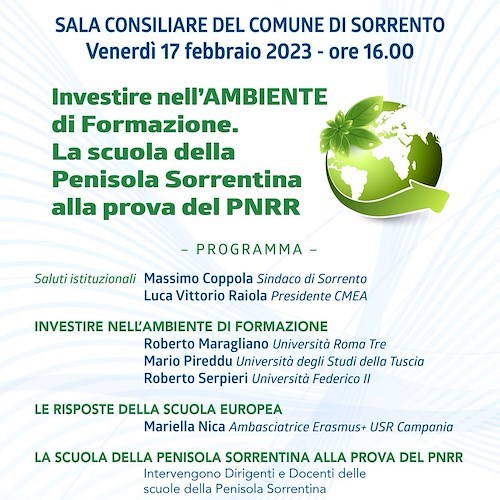 SALA CONSILIARE DEL COMUNE DI SORRENTO
Venerdì 17 febbraio 2023 - ore 16.00

Investire nell'AMBIENTE di Formazione. La scuola della Penisola Sorrentina alla prova del PNRR

– PROGRAMMA –

Saluti istituzionali Massimo Coppola Sindaco di Sorrento
Luca Vittorio Raiola Presidente CMEA

INVESTIRE NELL'AMBIENTE DI FORMAZIONE
Roberto Maragliano Università Roma Tre
Mario Pireddu Università degli Studi della Tuscia
Roberto Serpieri Università Federico II

LE RISPOSTE DELLA SCUOLA EUROPEA
Mariella Nica Ambasciatrice Erasmus+ USR Campania

LA SCUOLA DELLA PENISOLA SORRENTINA ALLA PROVA DEL PNRR
Intervengono Dirigenti e Docenti delle scuole della Penisola Sorrentina